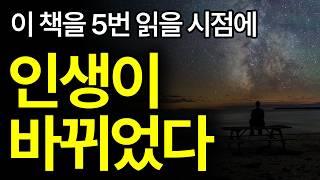 이 책을 5번 읽을 시점에

인생이 바뀌었다